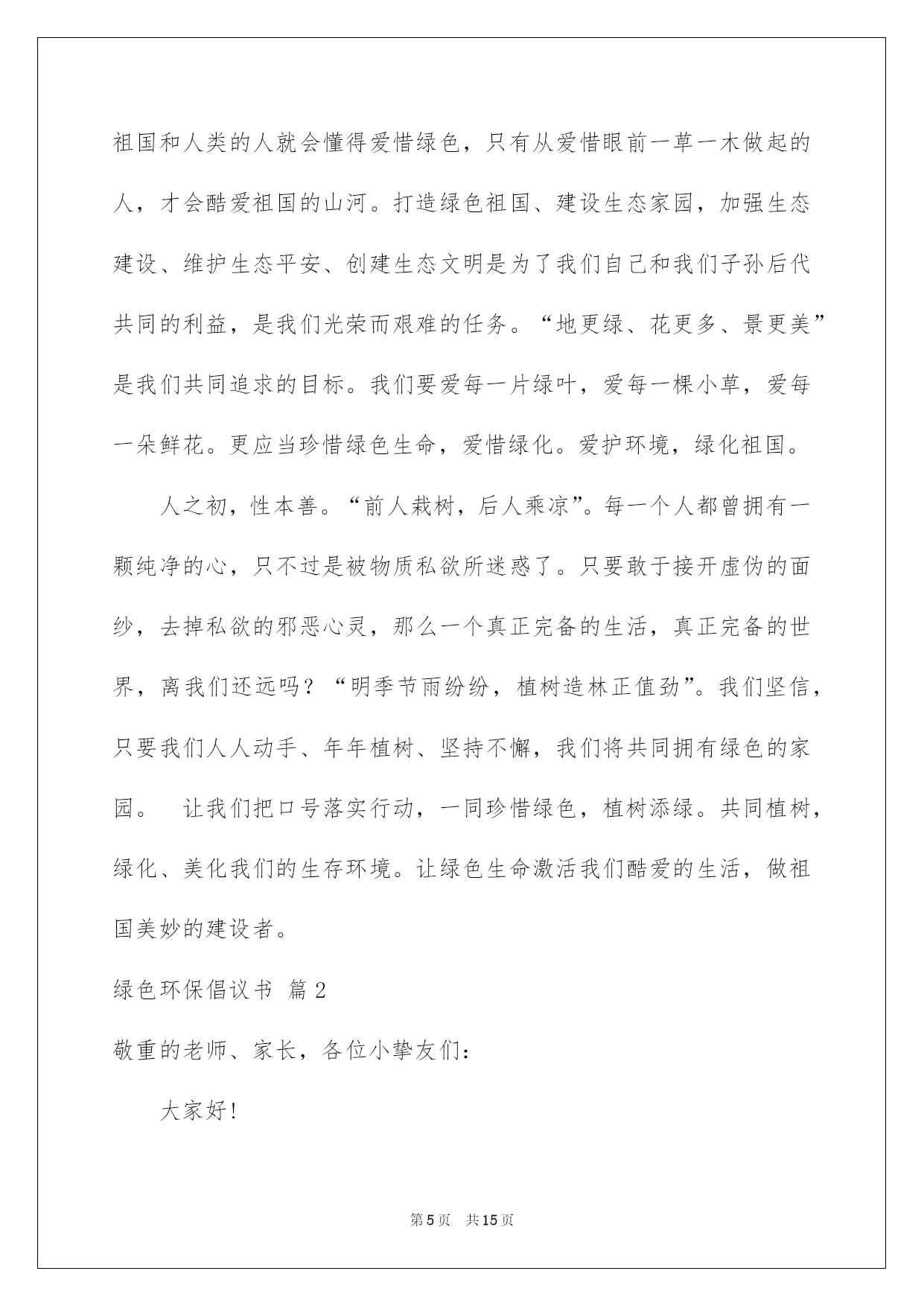 祖国和人类的人就会懂得爱惜绿色，只有从爱惜眼前一草一木做起的人，才会酷爱祖国的山河。打造绿色祖国、建设生态家园，加强生态建设、维护生态平安、创建生态文明是为了我们自己和我们子孙后代共同的利益，是我们光荣而艰难的任务。“地更绿、花更多、景更美”是我们共同追求的目标。我们要爱每一片绿叶，爱每一棵小草，爱每一朵鲜花。更应当珍惜绿色生命，爱惜绿化。爱护环境，绿化祖国。

人之初，性本善。“前人栽树，后人乘凉”。每一个人都曾拥有一颗纯净的心，只不过是被物质私欲所迷惑了。只要敢于接开虚伪的面纱，去掉私欲的邪恶心灵，那么一个真正完备的生活，真正完备的世界，离我们还远吗？“明季节雨纷纷，植树造林正值劲”。我们坚信，只要我们人人动手、年年植树、坚持不懈，我们将共同拥有绿色的家园。 让我们把口号落实行动，一同珍惜绿色，植树添绿。共同植树，绿化、美化我们的生存环境。让绿色生命激活我们酷爱的生活，做祖国美妙的建设者。

绿色环保倡议书 篇2

敬重的老师、家长，各位小挚友们：

大家好!

第5页 共15页